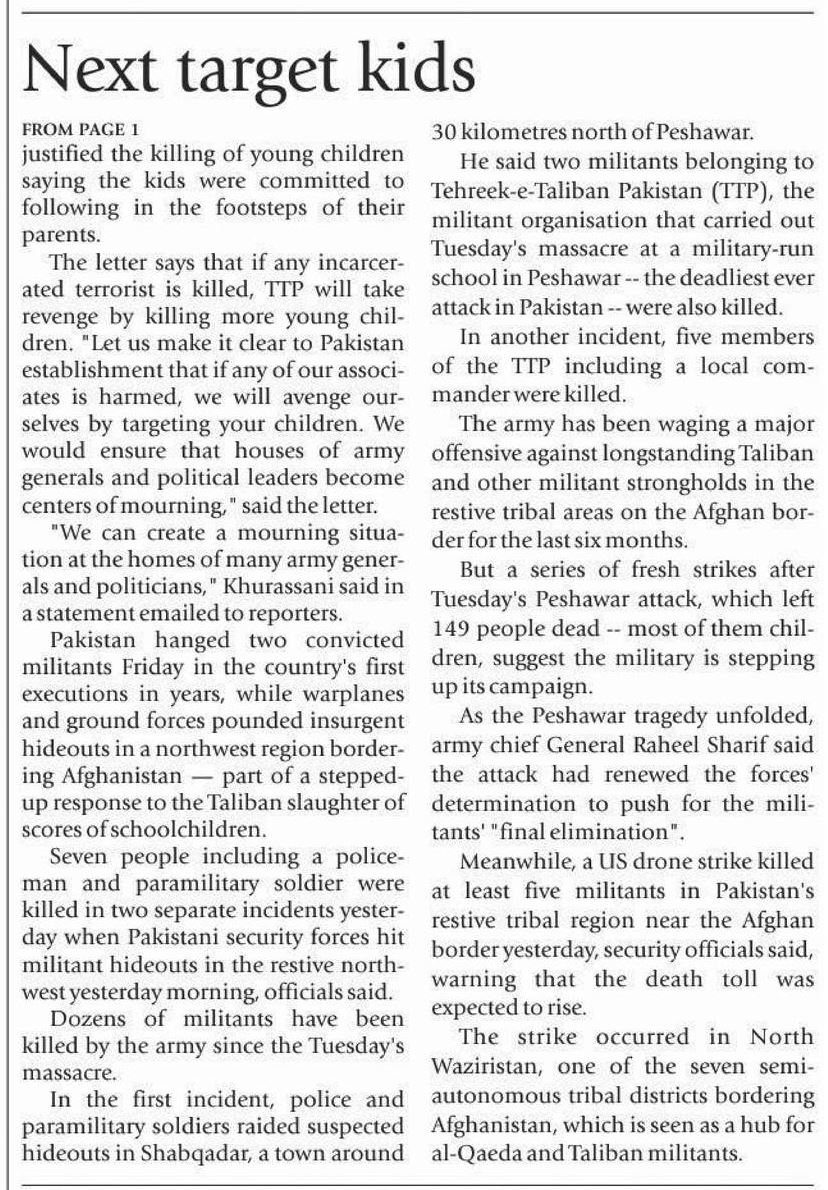 Next target kids

FROM PAGE 1
justified the killing of young children saying the kids were committed to following in the footsteps of their parents.

The letter says that if any incarcerated terrorist is killed, TTP will take revenge by killing more young children. "Let us make it clear to Pakistan establishment that if any of our associates is harmed, we will avenge ourselves by targeting your children. We would ensure that houses of army generals and political leaders become centers of mourning," said the letter.

"We can create a mourning situation at the homes of many army generals and politicians," Khurassani said in a statement emailed to reporters.

Pakistan hanged two convicted militants Friday in the country's first executions in years, while warplanes and ground forces pounded insurgent hideouts in a northwest region bordering Afghanistan — part of a stepped-up response to the Taliban slaughter of scores of schoolchildren.

Seven people including a policeman and paramilitary soldier were killed in two separate incidents yesterday when Pakistani security forces hit militant hideouts in the restive northwest yesterday morning, officials said.

Dozens of militants have been killed by the army since the Tuesday's massacre.

In the first incident, police and paramilitary soldiers raided suspected hideouts in Shabqadar, a town around 30 kilometres north of Peshawar.

He said two militants belonging to Tehreek-e-Taliban Pakistan (TTP), the militant organisation that carried out Tuesday's massacre at a military-run school in Peshawar -- the deadliest ever attack in Pakistan -- were also killed.

In another incident, five members of the TTP including a local commander were killed.

The army has been waging a major offensive against longstanding Taliban and other militant strongholds in the restive tribal areas on the Afghan border for the last six months.

But a series of fresh strikes after Tuesday's Peshawar attack, which left 149 people dead -- most of them children, suggest the military is stepping up its campaign.

As the Peshawar tragedy unfolded, army chief General Raheel Sharif said the attack had renewed the forces' determination to push for the militants' "final elimination".

Meanwhile, a US drone strike killed at least five militants in Pakistan's restive tribal region near the Afghan border yesterday, security officials said, warning that the death toll was expected to rise.

The strike occurred in North Waziristan, one of the seven semi-autonomous tribal districts bordering Afghanistan, which is seen as a hub for al-Qaeda and Taliban militants.